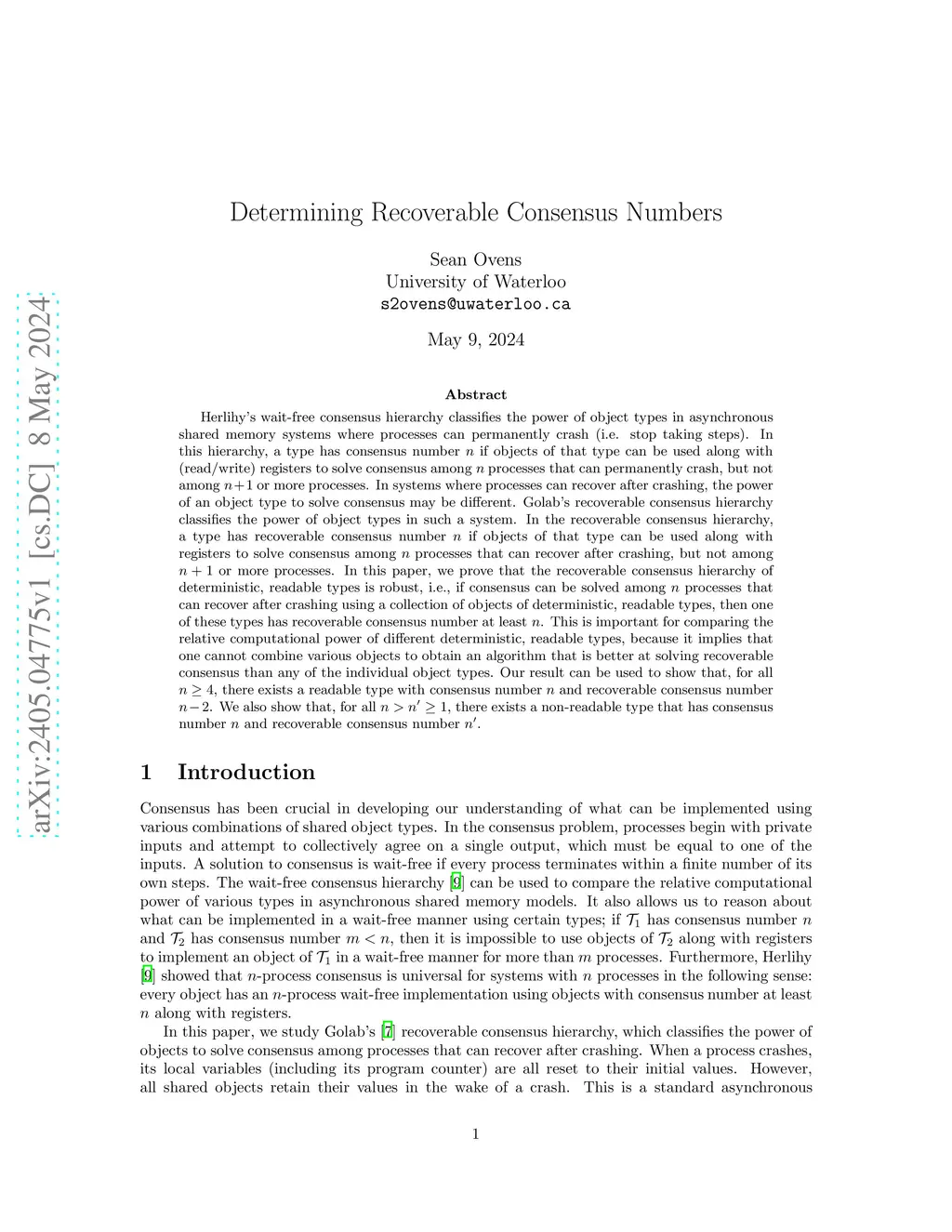 arXiv:2405.04775v1 [cs.DC] 8 May 2024

Determining Recoverable Consensus Numbers

Sean Ovens
University of Waterloo
s2ovens@uwaterloo.ca

May 9, 2024

Abstract

Herlihy's wait-free consensus hierarchy classifies the power of object types in asynchronous shared memory systems where processes can permanently crash (i.e. stop taking steps). In this hierarchy, a type has consensus number $n$ if objects of that type can be used along with (read/write) registers to solve consensus among $n$ processes that can permanently crash, but not among $n+1$ or more processes. In systems where processes can recover after crashing, the power of an object type to solve consensus may be different. Golab's recoverable consensus hierarchy classifies the power of object types in such a system. In the recoverable consensus hierarchy, a type has recoverable consensus number $n$ if objects of that type can be used along with registers to solve consensus among $n$ processes that can recover after crashing, but not among $n+1$ or more processes. In this paper, we prove that the recoverable consensus hierarchy of deterministic, readable types is robust, i.e., if consensus can be solved among $n$ processes that can recover after crashing using a collection of objects of deterministic, readable types, then one of these types has recoverable consensus number at least $n$. This is important for comparing the relative computational power of different deterministic, readable types, because it implies that one cannot combine various objects to obtain an algorithm that is better at solving recoverable consensus than any of the individual object types. Our result can be used to show that, for all $n \geq 4$, there exists a readable type with consensus number $n$ and recoverable consensus number $n-2$. We also show that, for all $n > n' \geq 1$, there exists a non-readable type that has consensus number $n$ and recoverable consensus number $n'$.

1 Introduction

Consensus has been crucial in developing our understanding of what can be implemented using various combinations of shared object types. In the consensus problem, processes begin with private inputs and attempt to collectively agree on a single output, which must be equal to one of the inputs. A solution to consensus is wait-free if every process terminates within a finite number of its own steps. The wait-free consensus hierarchy [9] can be used to compare the relative computational power of various types in asynchronous shared memory models. It also allows us to reason about what can be implemented in a wait-free manner using certain types; if $\mathcal{T}_1$ has consensus number $n$ and $\mathcal{T}_2$ has consensus number $m < n$, then it is impossible to use objects of $\mathcal{T}_2$ along with registers to implement an object of $\mathcal{T}_1$ in a wait-free manner for more than $m$ processes. Furthermore, Herlihy [9] showed that $n$-process consensus is universal for systems with $n$ processes in the following sense: every object has an $n$-process wait-free implementation using objects with consensus number at least $n$ along with registers.

In this paper, we study Golab's [7] recoverable consensus hierarchy, which classifies the power of objects to solve consensus among processes that can recover after crashing. When a process crashes, its local variables (including its program counter) are all reset to their initial values. However, all shared objects retain their values in the wake of a crash. This is a standard asynchronous

1